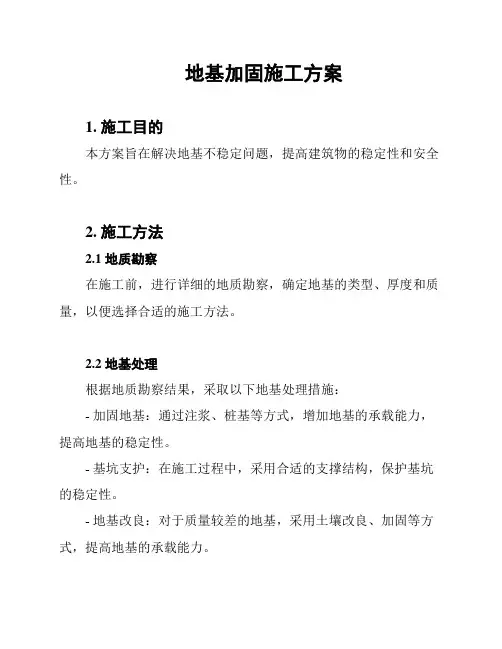 地基加固施工方案

1. 施工目的

本方案旨在解决地基不稳定问题，提高建筑物的稳定性和安全性。

2. 施工方法

2.1 地质勘察

在施工前，进行详细的地质勘察，确定地基的类型、厚度和质量，以便选择合适的施工方法。

2.2 地基处理

根据地质勘察结果，采取以下地基处理措施：

- 加固地基：通过注浆、桩基等方式，增加地基的承载能力，提高地基的稳定性。

- 基坑支护：在施工过程中，采用合适的支撑结构，保护基坑的稳定性。

- 地基改良：对于质量较差的地基，采用土壤改良、加固等方式，提高地基的承载能力。